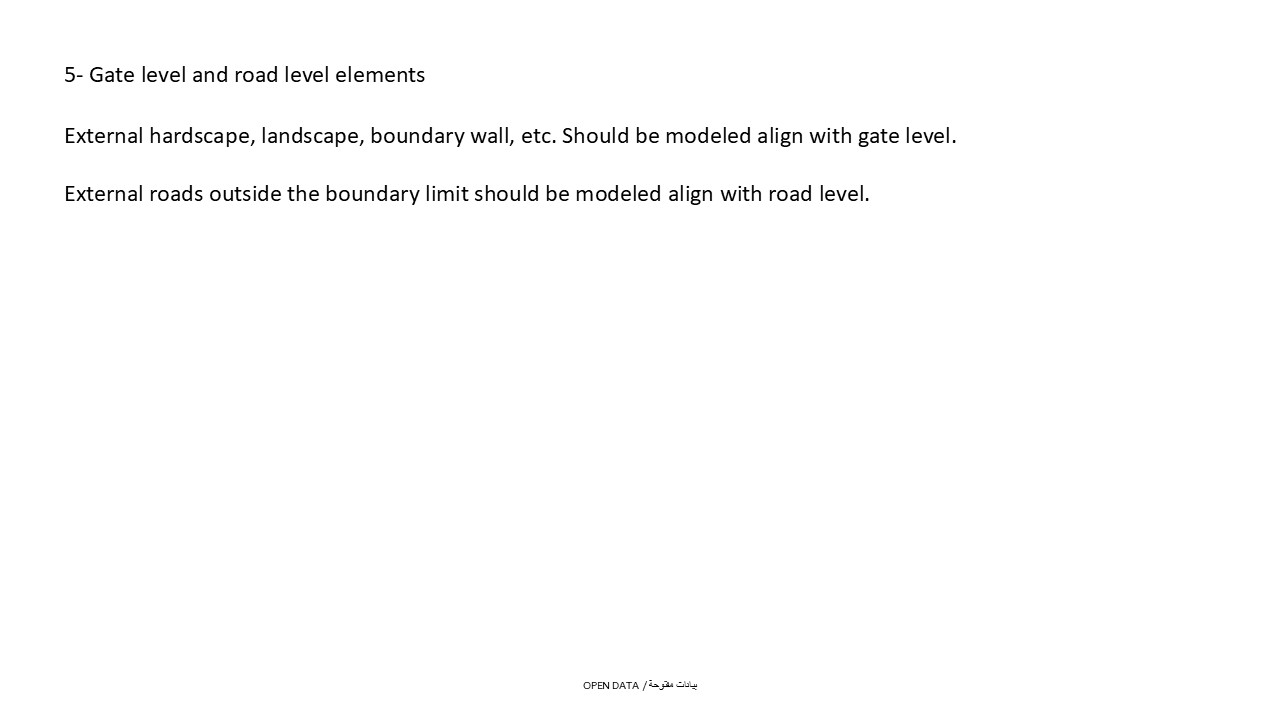 5- Gate level and road level elements

External hardscape, landscape, boundary wall, etc. Should be modeled align with gate level.

External roads outside the boundary limit should be modeled align with road level.

OPEN DATA / بيانات مفتوحة